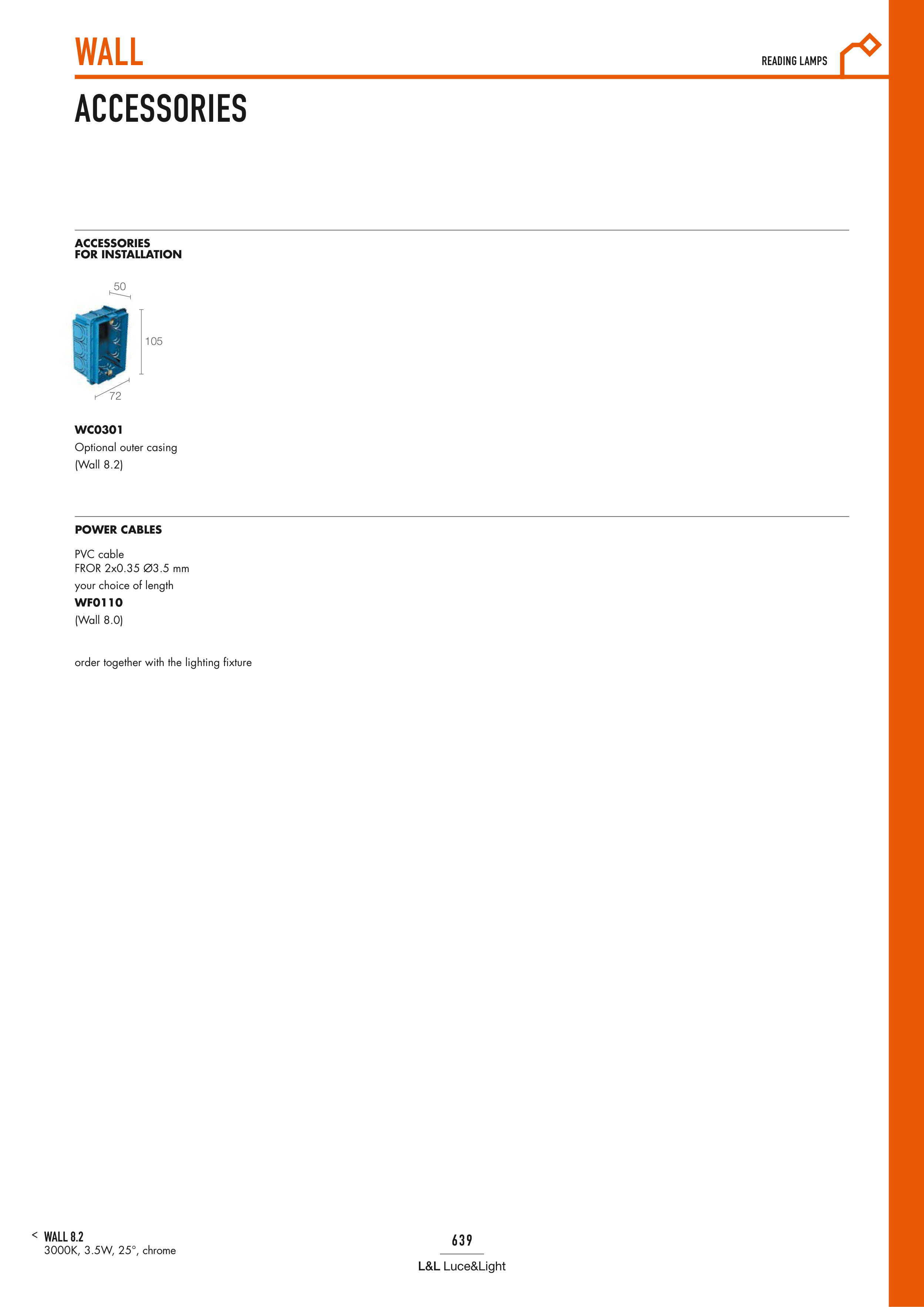 WALL

READING LAMPS

ACCESSORIES

ACCESSORIES
FOR INSTALLATION

50

105

72

WC0301
Optional outer casing
(Wall 8.2)

POWER CABLES

PVC cable
FROR 2x0.35 Ø3.5 mm
your choice of length
WF0110
(Wall 8.0)

order together with the lighting fixture

< WALL 8.2
3000K, 3.5W, 25°, chrome

639

L&L Luce&Light